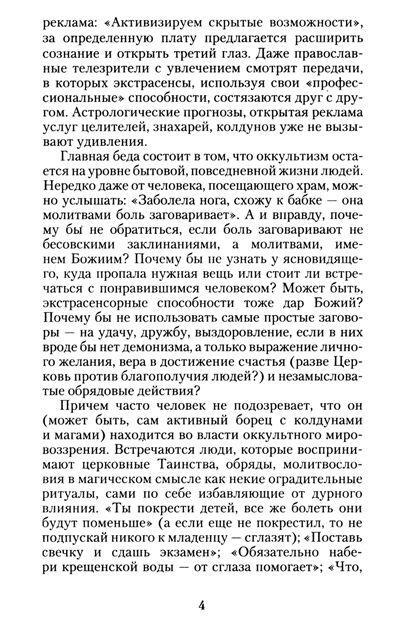 реклама: «Активизируем скрытые возможности», за определенную плату предлагается расширить сознание и открыть третий глаз. Даже православные телезрители с увлечением смотрят передачи, в которых экстрасенсы, используя свои «профессиональные» способности, состязаются друг с другом. Астрологические прогнозы, открытая реклама услуг целителей, знахарей, колдунов уже не вызывают удивления.

Главная беда состоит в том, что оккультизм остается на уровне бытовой, повседневной жизни людей. Нередко даже от человека, посещающего храм, можно услышать: «Заболела нога, схожу к бабке — она молитвами боль заговаривает». А и вправду, почему бы не обратиться, если боль заговаривают не бесовскими заклинаниями, а молитвами, именем Божиим? Почему бы не узнать у ясновидящего, куда пропала нужная вещь или стоит ли встречаться с понравившимся человеком? Может быть, экстрасенсорные способности тоже дар Божий? Почему бы не использовать самые простые заговоры — на удачу, дружбу, выздоровление, если в них вроде бы нет демонизма, а только выражение личного желания, вера в достижение счастья (разве Церковь против благополучия людей?) и незамысловатые обрядовые действия?

Причем часто человек не подозревает, что он (может быть, сам активный борец с колдунами и магами) находится во власти оккультного мировоззрения. Встречаются люди, которые воспринимают церковные Таинства, обряды, молитвословия в магическом смысле как некие оградительные ритуалы, сами по себе избавляющие от дурного влияния. «Ты покрести детей, все же болеть они будут поменьше» (а если еще не покрестил, то не подпускай никого к младенцу — сглазят); «Поставь свечку и сдашь экзамен»; «Обязательно набери крещенской воды — от сглаза помогает»; «Что,

4